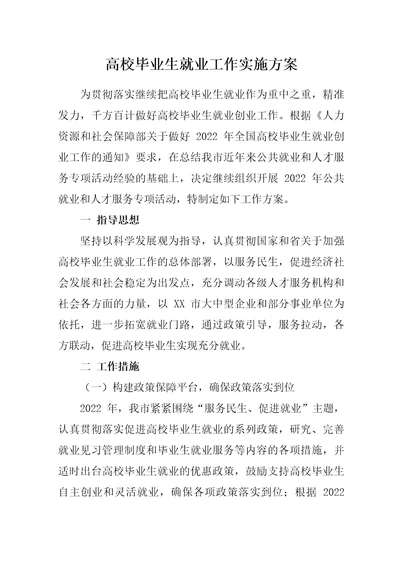 高校毕业生就业工作实施方案

为贯彻落实继续把高校毕业生就业作为重中之重，精准发力，千方百计做好高校毕业生就业创业工作。根据《人力资源和社会保障部关于做好 2022 年全国高校毕业生就业创业工作的通知》要求，在总结我市近年来公共就业和人才服务专项活动经验的基础上，决定继续组织开展 2022 年公共就业和人才服务专项活动，特制定如下工作方案。

一 指导思想

坚持以科学发展观为指导，认真贯彻国家和省关于加强高校毕业生就业工作的总体部署，以服务民生，促进经济社会发展和社会稳定为出发点，充分调动各级人才服务机构和社会各方面的力量，以 XX 市大中型企业和部分事业单位为依托，进一步拓宽就业门路，通过政策引导，服务拉动，各方联动，促进高校毕业生实现充分就业。

二 工作措施

（一）构建政策保障平台，确保政策落实到位

2022 年，我市紧紧围绕“服务民生、促进就业”主题，认真贯彻落实促进高校毕业生就业的系列政策，研究、完善就业见习管理制度和毕业生就业服务等内容的各项措施，并适时出台高校毕业生就业的优惠政策，鼓励支持高校毕业生自主创业和灵活就业，确保各项政策落实到位；根据 2022